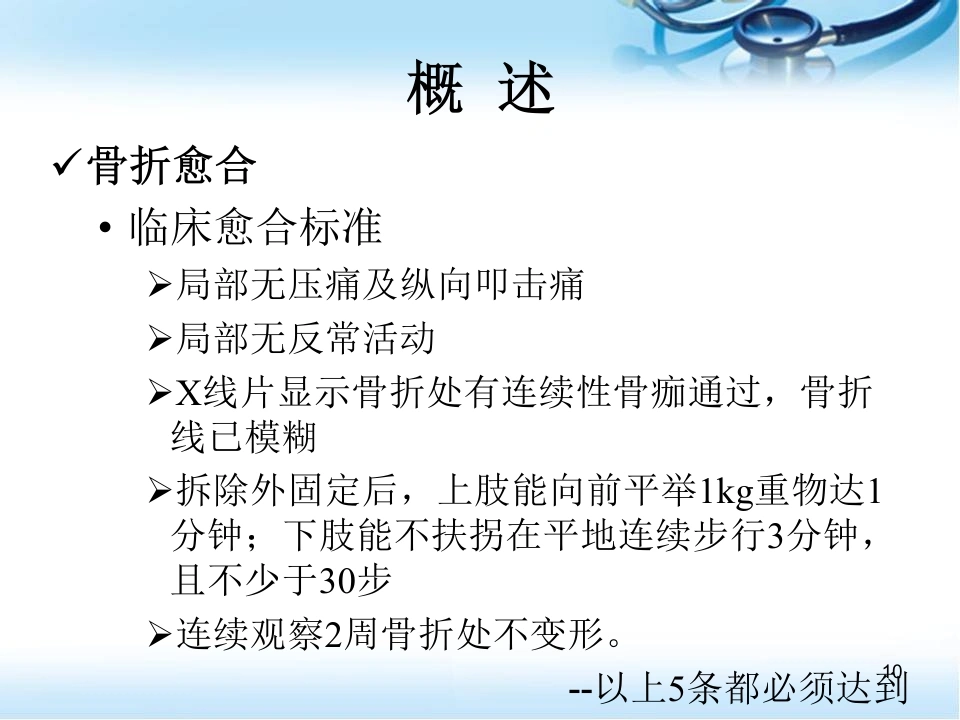 概 述

✓骨折愈合

• 临床愈合标准

➢局部无压痛及纵向叩击痛

➢局部无反常活动

➢X线片显示骨折处有连续性骨痂通过，骨折线已模糊

➢拆除外固定后，上肢能向前平举1kg重物达1分钟；下肢能不扶拐在平地连续步行3分钟，且不少于30步

➢连续观察2周骨折处不变形。

--以上5条都必须达到

10